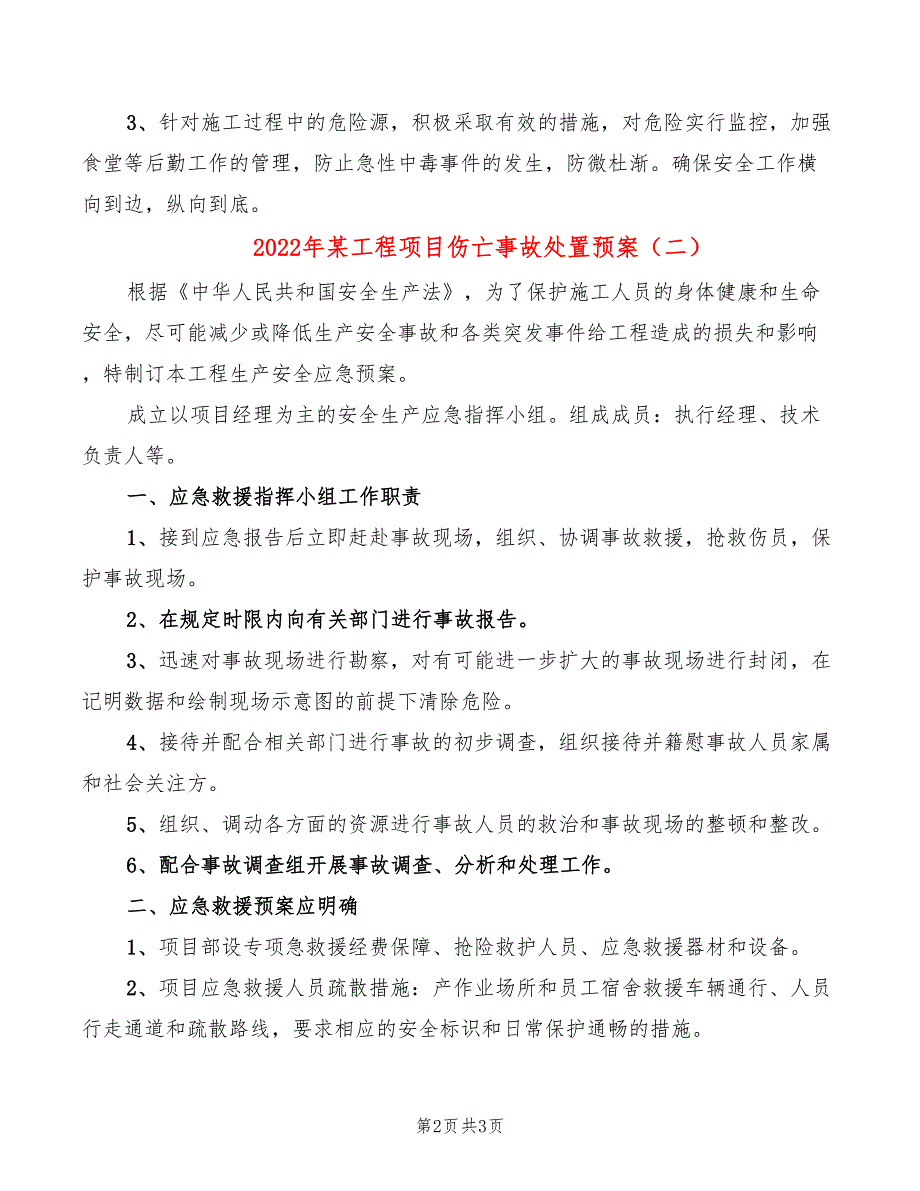 3、针对施工过程中的危险源，积极采取有效的措施，对危险实行监控，加强食堂等后勤工作的管理，防止急性中毒事件的发生，防微杜渐。确保安全工作横向到边，纵向到底。

2022年某工程项目伤亡事故处置预案（二）

根据《中华人民共和国安全生产法》，为了保护施工人员的身体健康和生命安全，尽可能减少或降低生产安全事故和各类突发事件给工程造成的损失和影响，特制订本工程生产安全应急预案。

成立以项目经理为主的安全生产应急指挥小组。组成成员：执行经理、技术负责人等。

一、应急救援指挥小组工作职责

1、接到应急报告后立即赶赴事故现场，组织、协调事故救援，抢救伤员，保护事故现场。

2、在规定时限内向有关部门进行事故报告。

3、迅速对事故现场进行勘察，对有可能进一步扩大的事故现场进行封闭，在记明数据和绘制现场示意图的前提下清除危险。

4、接待并配合相关部门进行事故的初步调查，组织接待并籍慰事故人员家属和社会关注方。

5、组织、调动各方面的资源进行事故人员的救治和事故现场的整顿和整改。

6、配合事故调查组开展事故调查、分析和处理工作。

二、应急救援预案应明确

1、项目部设专项急救援经费保障、抢险救护人员、应急救援器材和设备。

2、项目应急救援人员疏散措施：产作业场所和员工宿舍救援车辆通行、人员行走通道和疏散路线，要求相应的安全标识和日常保护通畅的措施。

第2页 共3页